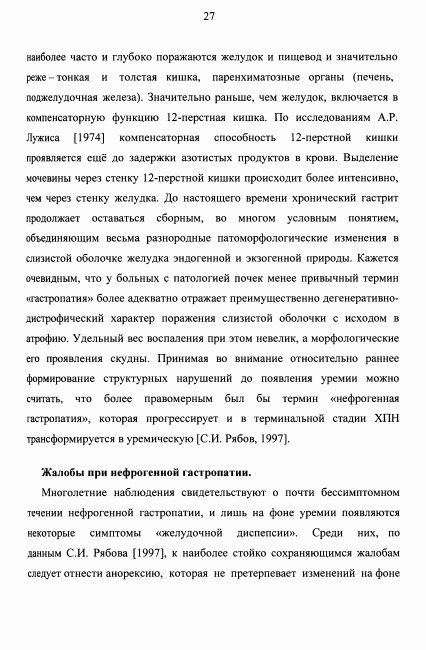 27

наиболее часто и глубоко поражаются желудок и пищевод и значительно реже – тонкая и толстая кишка, паренхиматозные органы (печень, поджелудочная железа). Значительно раньше, чем желудок, включается в компенсаторную функцию 12-перстная кишка. По исследованиям А.Р. Лужиса [1974] компенсаторная способность 12-перстной кишки проявляется ещё до задержки азотистых продуктов в крови. Выделение мочевины через стенку 12-перстной кишки происходит более интенсивно, чем через стенку желудка. До настоящего времени хронический гастрит продолжает оставаться сборным, во многом условным понятием, объединяющим весьма разнородные патоморфологические изменения в слизистой оболочке желудка эндогенной и экзогенной природы. Кажется очевидным, что у больных с патологией почек менее привычный термин «гастропатия» более адекватно отражает преимущественно дегенеративно-дистрофический характер поражения слизистой оболочки с исходом в атрофию. Удельный вес воспаления при этом невелик, а морфологические его проявления скудны. Принимая во внимание относительно раннее формирование структурных нарушений до появления уремии можно считать, что более правомерным был бы термин «нефрогенная гастропатия», которая прогрессирует и в терминальной стадии ХПН трансформируется в уремическую [С.И. Рябов, 1997].

Жалобы при нефрогенной гастропатии.

Многолетние наблюдения свидетельствуют о почти бессимптомном течении нефрогенной гастропатии, и лишь на фоне уремии появляются некоторые симптомы «желудочной диспепсии». Среди них, по данным С.И. Рябова [1997], к наиболее стойко сохраняющимся жалобам следует отнести анорексию, которая не претерпевает изменений на фоне